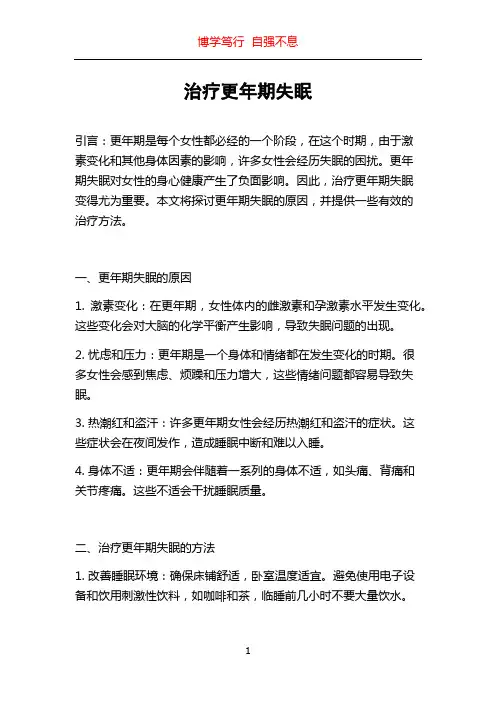 博学笃行 自强不息

治疗更年期失眠

引言：更年期是每个女性都必经的一个阶段，在这个时期，由于激素变化和其他身体因素的影响，许多女性会经历失眠的困扰。更年期失眠对女性的身心健康产生了负面影响。因此，治疗更年期失眠变得尤为重要。本文将探讨更年期失眠的原因，并提供一些有效的治疗方法。

一、更年期失眠的原因

1. 激素变化：在更年期，女性体内的雌激素和孕激素水平发生变化。这些变化会对大脑的化学平衡产生影响，导致失眠问题的出现。

2. 忧虑和压力：更年期是一个身体和情绪都在发生变化的时期。很多女性会感到焦虑、烦躁和压力增大，这些情绪问题都容易导致失眠。

3. 热潮红和盗汗：许多更年期女性会经历热潮红和盗汗的症状。这些症状会在夜间发作，造成睡眠中断和难以入睡。

4. 身体不适：更年期会伴随着一系列的身体不适，如头痛、背痛和关节疼痛。这些不适会干扰睡眠质量。

二、治疗更年期失眠的方法

1. 改善睡眠环境：确保床铺舒适，卧室温度适宜。避免使用电子设备和饮用刺激性饮料，如咖啡和茶，临睡前几小时不要大量饮水。

1